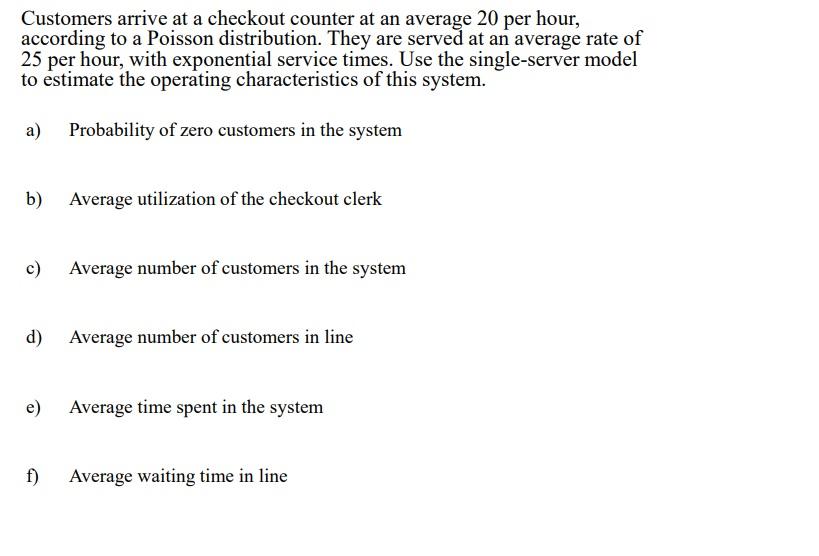 Customers arrive at a checkout counter at an average 20 per hour, according to a Poisson distribution. They are served at an average rate of 25 per hour, with exponential service times. Use the single-server model to estimate the operating characteristics of this system.

a) Probability of zero customers in the system

b) Average utilization of the checkout clerk

c) Average number of customers in the system

d) Average number of customers in line

e) Average time spent in the system

f) Average waiting time in line